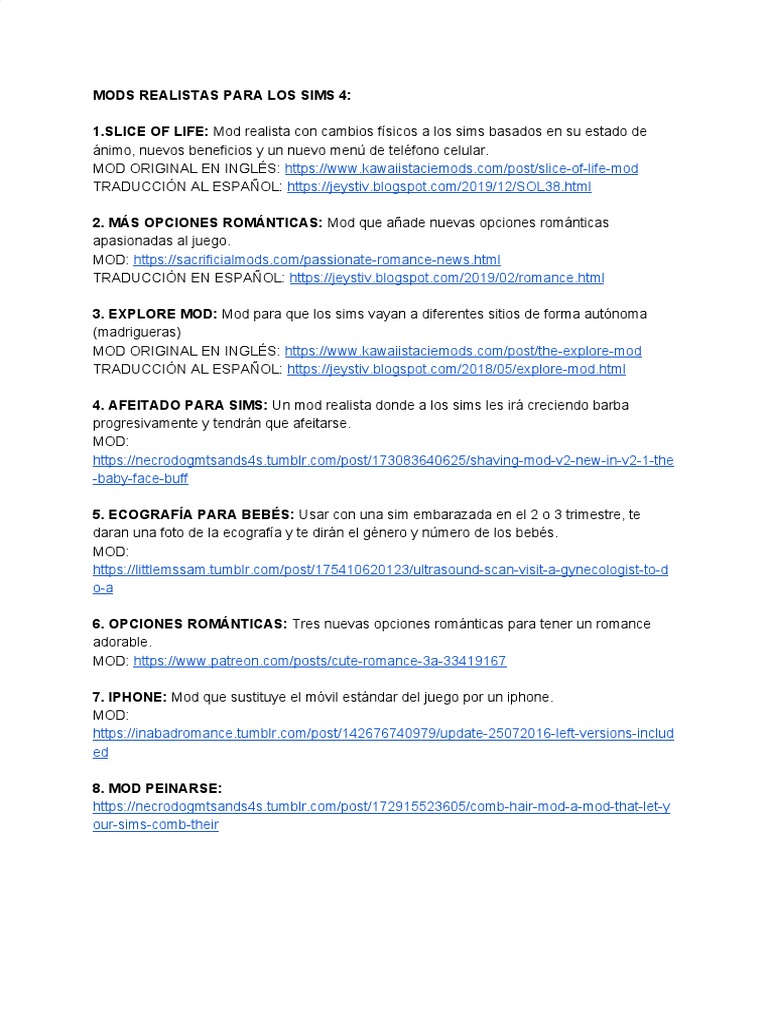 MODS REALISTAS PARA LOS SIMS 4:

1.SLICE OF LIFE: Mod realista con cambios físicos a los sims basados en su estado de ánimo, nuevos beneficios y un nuevo menú de teléfono celular.
MOD ORIGINAL EN INGLÉS: https://www.kawaiistaciemods.com/post/slice-of-life-mod
TRADUCCIÓN AL ESPAÑOL: https://jeystiv.blogspot.com/2019/12/SOL38.html

2. MÁS OPCIONES ROMÁNTICAS: Mod que añade nuevas opciones románticas apasionadas al juego.
MOD: https://sacrificialmods.com/passionate-romance-news.html
TRADUCCIÓN EN ESPAÑOL: https://jeystiv.blogspot.com/2019/02/romance.html

3. EXPLORE MOD: Mod para que los sims vayan a diferentes sitios de forma autónoma (madrigueras)
MOD ORIGINAL EN INGLÉS: https://www.kawaiistaciemods.com/post/the-explore-mod
TRADUCCIÓN AL ESPAÑOL: https://jeystiv.blogspot.com/2018/05/explore-mod.html

4. AFEITADO PARA SIMS: Un mod realista donde a los sims les irá creciendo barba progresivamente y tendrán que afeitarse.
MOD:
https://necrodogmtsands4s.tumblr.com/post/173083640625/shaving-mod-v2-new-in-v2-1-the-baby-face-buff

5. ECOGRAFÍA PARA BEBÉS: Usar con una sim embarazada en el 2 o 3 trimestre, te daran una foto de la ecografía y te dirán el género y número de los bebés.
MOD:
https://littlemssam.tumblr.com/post/175410620123/ultrasound-scan-visit-a-gynecologist-to-do-a

6. OPCIONES ROMÁNTICAS: Tres nuevas opciones románticas para tener un romance adorable.
MOD: https://www.patreon.com/posts/cute-romance-3a-33419167

7. IPHONE: Mod que sustituye el móvil estándar del juego por un iphone.
MOD:
https://inabadromance.tumblr.com/post/142676740979/update-25072016-left-versions-included

8. MOD PEINARSE:
https://necrodogmtsands4s.tumblr.com/post/172915523605/comb-hair-mod-a-mod-that-let-your-sims-comb-their